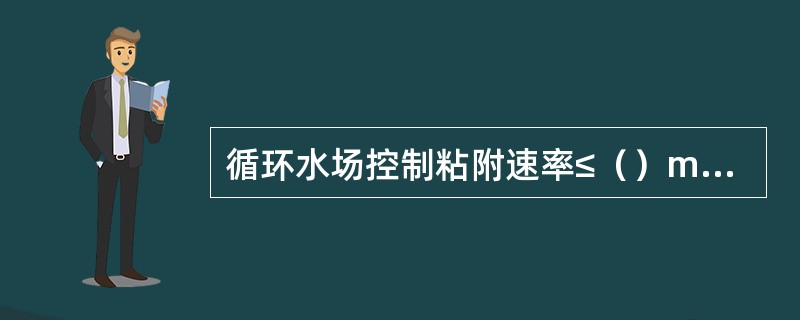 循环水场控制粘附速率≤（）m...